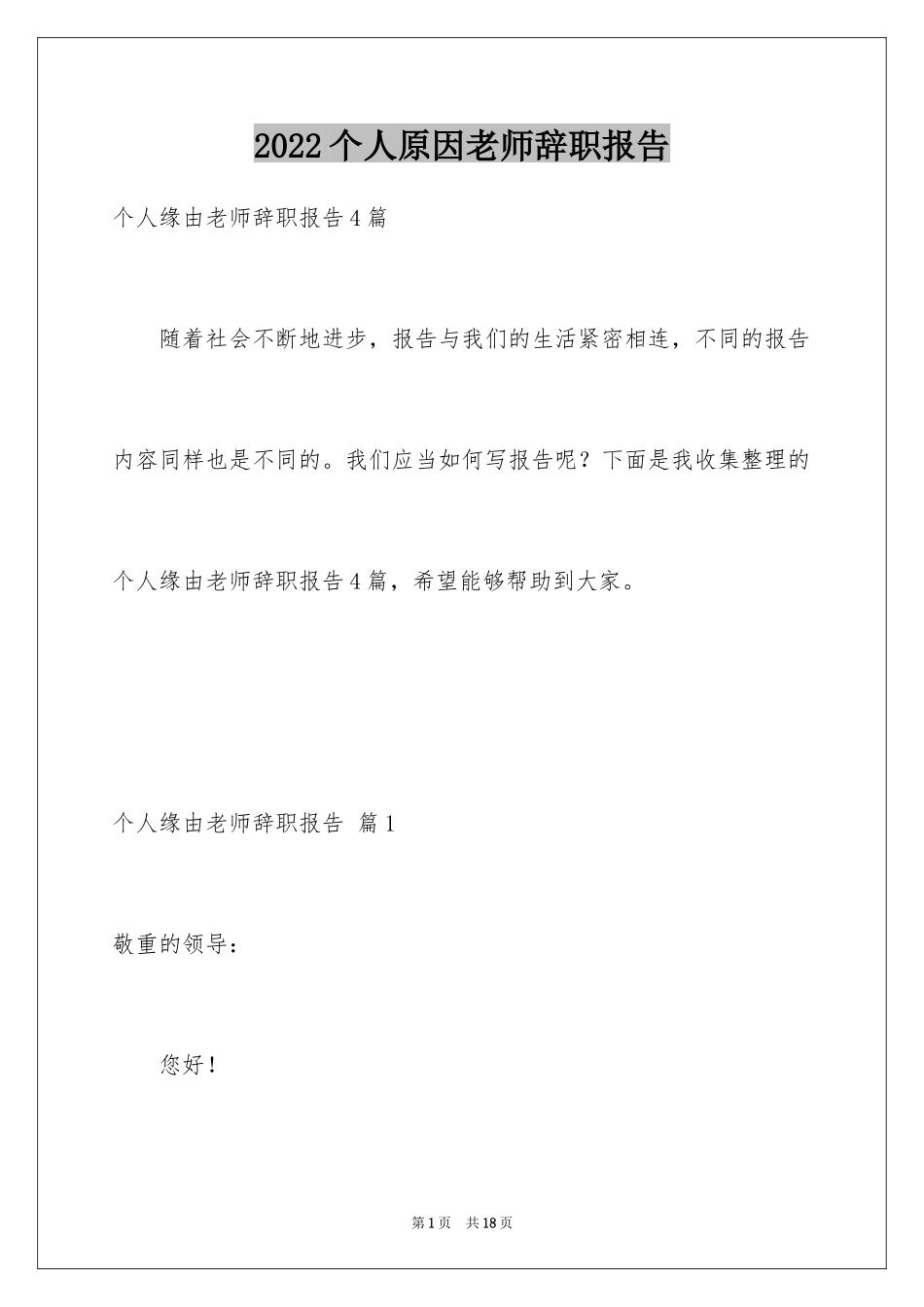 2022个人原因老师辞职报告

个人缘由老师辞职报告4篇

随着社会不断地进步，报告与我们的生活紧密相连，不同的报告内容同样也是不同的。我们应当如何写报告呢？下面是我收集整理的个人缘由老师辞职报告4篇，希望能够帮助到大家。

个人缘由老师辞职报告 篇1

敬重的领导：

您好！

第1页 共18页